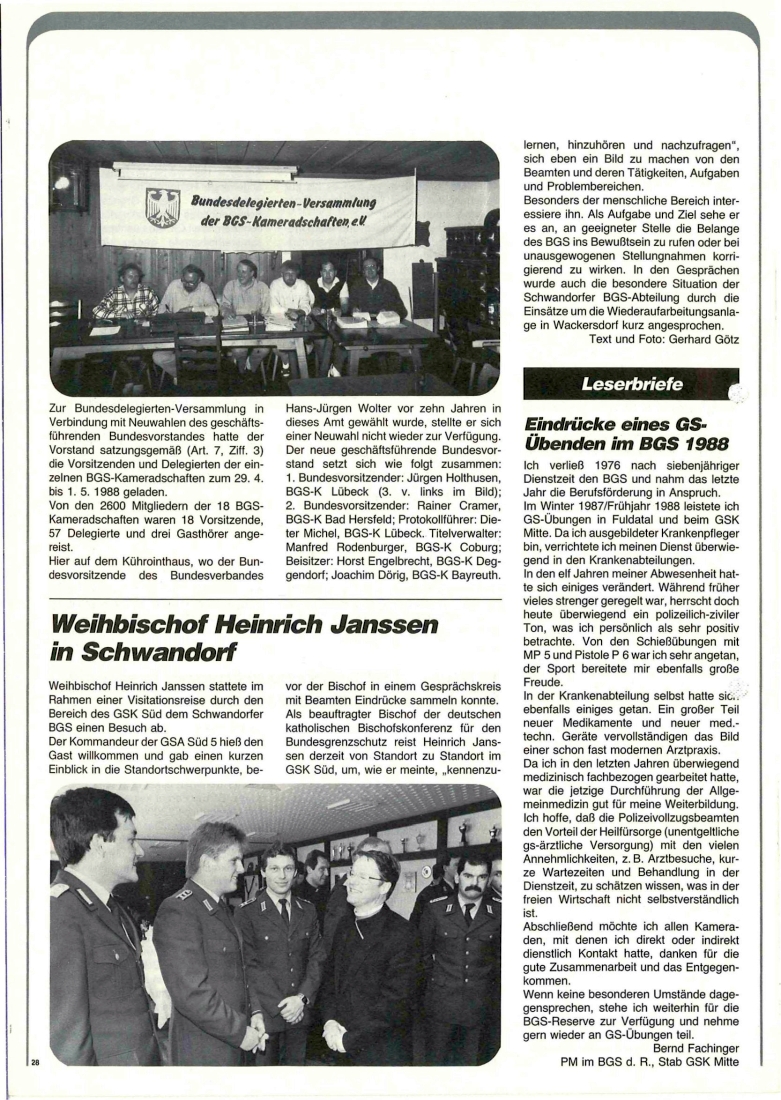 Bundesdelegierten-Versammlung der BGS-Kameradschaften e.V.

Zur Bundesdelegierten-Versammlung in Verbindung mit Neuwahlen des geschäftsführenden Bundesvorstandes hatte der Vorstand satzungsgemäß (Art. 7, Ziff. 3) die Vorsitzenden und Delegierten der einzelnen BGS-Kameradschaften zum 29. 4. bis 1. 5. 1988 geladen.
Von den 2600 Mitgliedern der 18 BGS-Kameradschaften waren 18 Vorsitzende, 57 Delegierte und drei Gasthörer angereist.
Hier auf dem Kührointhaus, wo der Bundesvorsitzende des Bundesverbandes Hans-Jürgen Wolter vor zehn Jahren in dieses Amt gewählt wurde, stellte er sich einer Neuwahl nicht wieder zur Verfügung. Der neue geschäftsführende Bundesvorstand setzt sich wie folgt zusammen: 1. Bundesvorsitzender: Jürgen Holthusen, BGS-K Lübeck (3. v. links im Bild); 2. Bundesvorsitzender: Rainer Cramer, BGS-K Bad Hersfeld; Protokollführer: Dieter Michel, BGS-K Lübeck. Titelverwalter: Manfred Rodenburger, BGS-K Coburg; Beisitzer: Horst Engelbrecht, BGS-K Deggendorf; Joachim Dörig, BGS-K Bayreuth.

Weihbischof Heinrich Janssen in Schwandorf

Weihbischof Heinrich Janssen stattete im Rahmen einer Visitationsreise durch den Bereich des GSK Süd dem Schwandorfer BGS einen Besuch ab.
Der Kommandeur der GSA Süd 5 hieß den Gast willkommen und gab einen kurzen Einblick in die Standortschwerpunkte, bevor der Bischof in einem Gesprächskreis mit Beamten Eindrücke sammeln konnte. Als beauftragter Bischof der deutschen katholischen Bischofskonferenz für den Bundesgrenzschutz reist Heinrich Janssen derzeit von Standort zu Standort im GSK Süd, um, wie er meinte, „kennenzulernen, hinzuhören und nachzufragen", sich eben ein Bild zu machen von den Beamten und deren Tätigkeiten, Aufgaben und Problembereichen.
Besonders der menschliche Bereich interessiere ihn. Als Aufgabe und Ziel sehe er es an, an geeigneter Stelle die Belange des BGS ins Bewußtsein zu rufen oder bei unausgewogenen Stellungnahmen korrigierend zu wirken. In den Gesprächen wurde auch die besondere Situation der Schwandorfer BGS-Abteilung durch die Einsätze um die Wiederaufarbeitungsanlage in Wackersdorf kurz angesprochen.
Text und Foto: Gerhard Götz

Leserbriefe

Eindrücke eines GS-Übenden im BGS 1988

Ich verließ 1976 nach siebenjähriger Dienstzeit den BGS und nahm das letzte Jahr die Berufsförderung in Anspruch.
Im Winter 1987/Frühjahr 1988 leistete ich GS-Übungen in Fuldatal und beim GSK Mitte. Da ich ausgebildeter Krankenpfleger bin, verrichtete ich meinen Dienst überwiegend in den Krankenabteilungen.
In den elf Jahren meiner Abwesenheit hatte sich einiges verändert. Während früher vieles strenger geregelt war, herrscht doch heute überwiegend ein polizeilich-ziviler Ton, was ich persönlich als sehr positiv betrachte. Von den Schießübungen mit MP 5 und Pistole P 6 war ich sehr angetan, der Sport bereitete mir ebenfalls große Freude.
In der Krankenabteilung selbst hatte sich ebenfalls einiges getan. Ein großer Teil neuer Medikamente und neuer med.-techn. Geräte vervollständigen das Bild einer schon fast modernen Arztpraxis.
Da ich in den letzten Jahren überwiegend medizinisch fachbezogen gearbeitet hatte, war die jetzige Durchführung der Allgemeinmedizin gut für meine Weiterbildung. Ich hoffe, daß die Polizeivollzugsbeamten den Vorteil der Heilfürsorge (unentgeltliche gs-ärztliche Versorgung) mit den vielen Annehmlichkeiten, z. B. Arztbesuche, kurze Wartezeiten und Behandlung in der Dienstzeit, zu schätzen wissen, was in der freien Wirtschaft nicht selbstverständlich ist.
Abschließend möchte ich allen Kameraden, mit denen ich direkt oder indirekt dienstlich Kontakt hatte, danken für die gute Zusammenarbeit und das Entgegenkommen.
Wenn keine besonderen Umstände dagegensprechen, stehe ich weiterhin für die BGS-Reserve zur Verfügung und nehme gern wieder an GS-Übungen teil.
Bernd Fachinger
PM im BGS d. R., Stab GSK Mitte

28